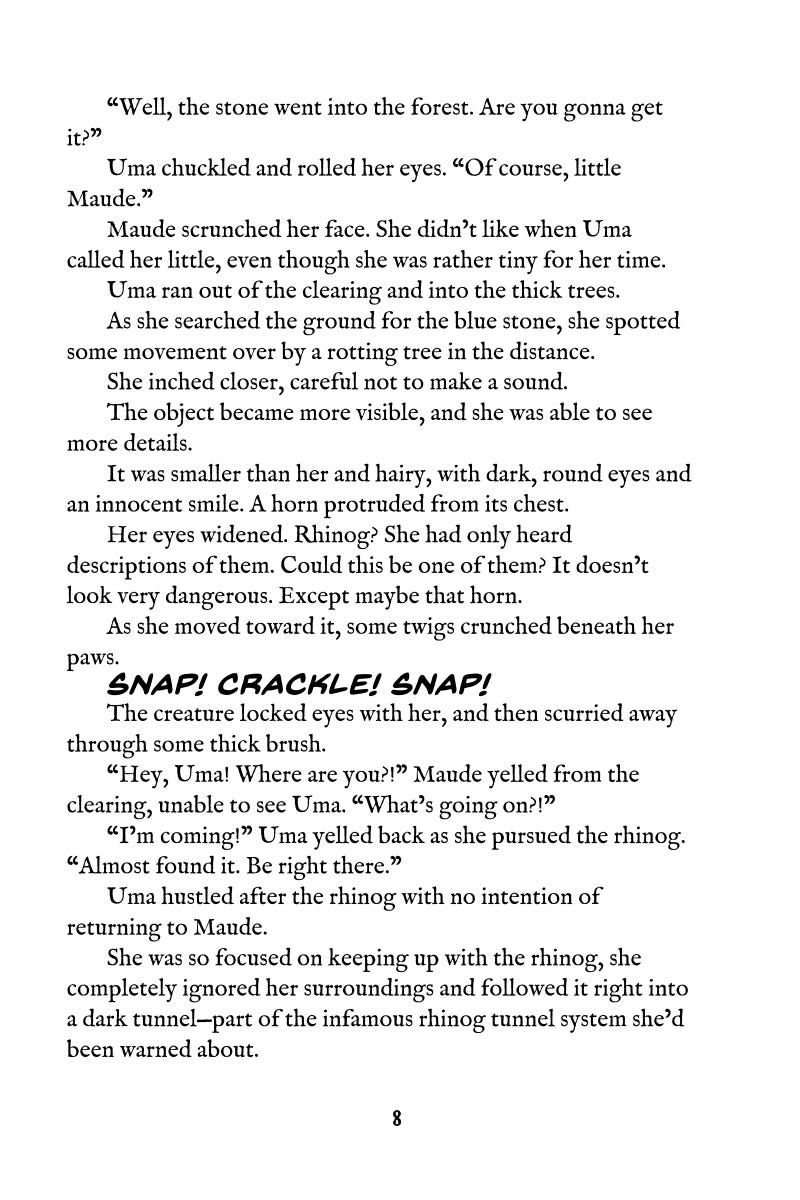 “Well, the stone went into the forest. Are you gonna get it?”

Uma chuckled and rolled her eyes. “Of course, little Maude.”

Maude scrunched her face. She didn’t like when Uma called her little, even though she was rather tiny for her time.

Uma ran out of the clearing and into the thick trees.

As she searched the ground for the blue stone, she spotted some movement over by a rotting tree in the distance.

She inched closer, careful not to make a sound.

The object became more visible, and she was able to see more details.

It was smaller than her and hairy, with dark, round eyes and an innocent smile. A horn protruded from its chest.

Her eyes widened. Rhinog? She had only heard descriptions of them. Could this be one of them? It doesn’t look very dangerous. Except maybe that horn.

As she moved toward it, some twigs crunched beneath her paws.

SNAP! CRACKLE! SNAP!

The creature locked eyes with her, and then scurried away through some thick brush.

“Hey, Uma! Where are you?!” Maude yelled from the clearing, unable to see Uma. “What’s going on?!”

“I’m coming!” Uma yelled back as she pursued the rhinog. “Almost found it. Be right there.”

Uma hustled after the rhinog with no intention of returning to Maude.

She was so focused on keeping up with the rhinog, she completely ignored her surroundings and followed it right into a dark tunnel—part of the infamous rhinog tunnel system she’d been warned about.

8